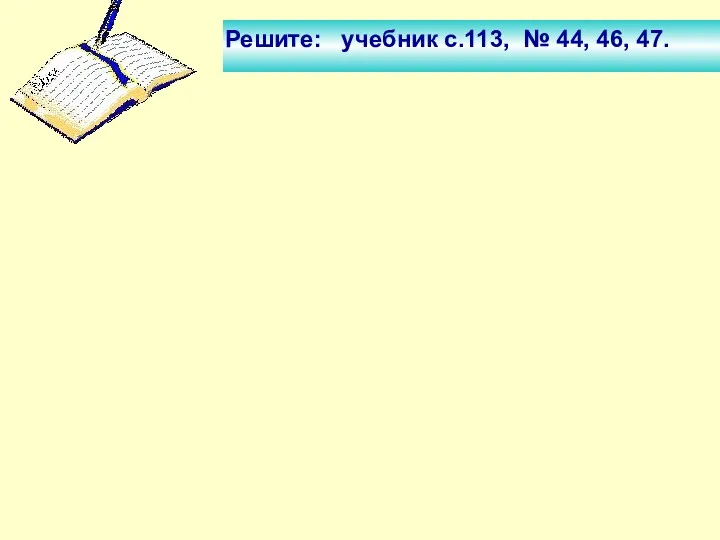 Решите: учебник с.113, № 44, 46, 47.